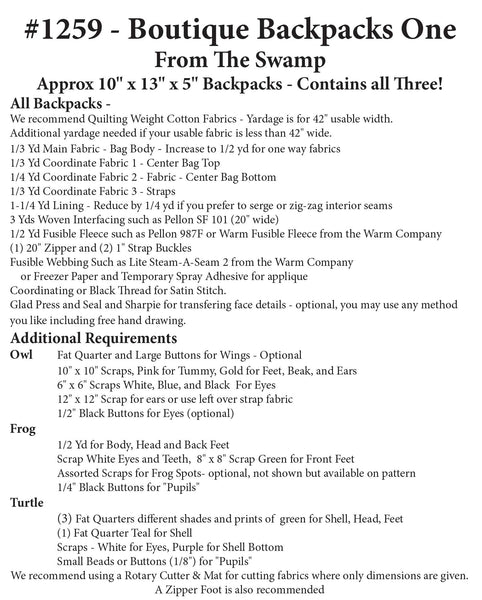 #1259 - Boutique Backpacks One
From The Swamp
Approx 10" x 13" x 5" Backpacks - Contains all Three!

All Backpacks -
We recommend Quilting Weight Cotton Fabrics - Yardage is for 42" usable width.
Additional yardage needed if your usable fabric is less than 42" wide.
1/3 Yd Main Fabric - Bag Body - Increase to 1/2 yd for one way fabrics
1/3 Yd Coordinate Fabric 1 - Center Bag Top
1/4 Yd Coordinate Fabric 2 - Fabric - Center Bag Bottom
1/3 Yd Coordinate Fabric 3 - Straps
1-1/4 Yd Lining - Reduce by 1/4 yd if you prefer to serge or zig-zag interior seams
3 Yds Woven Interfacing such as Pellon SF 101 (20" wide)
1/2 Yd Fusible Fleece such as Pellon 987F or Warm Fusible Fleece from the Warm Company
(1) 20" Zipper and (2) 1" Strap Buckles
Fusible Webbing Such as Lite Steam-A-Seam 2 from the Warm Company
or Freezer Paper and Temporary Spray Adhesive for applique
Coordinating or Black Thread for Satin Stitch.
Glad Press and Seal and Sharpie for transfering face details - optional, you may use any method you like including free hand drawing.

Additional Requirements
Owl
Fat Quarter and Large Buttons for Wings - Optional
10" x 10" Scraps, Pink for Tummy, Gold for Feet, Beak, and Ears
6" x 6" Scraps White, Blue, and Black For Eyes
12" x 12" Scrap for ears or use left over strap fabric
1/2" Black Buttons for Eyes (optional)
Frog
1/2 Yd for Body, Head and Back Feet
Scrap White Eyes and Teeth, 8" x 8" Scrap Green for Front Feet
Assorted Scraps for Frog Spots- optional, not shown but available on pattern
1/4" Black Buttons for "Pupils"
Turtle
(3) Fat Quarters different shades and prints of green for Shell, Head, Feet
(1) Fat Quarter Teal for Shell
Scraps - White for Eyes, Purple for Shell Bottom
Small Beads or Buttons (1/8") for "Pupils"
We recommend using a Rotary Cutter & Mat for cutting fabrics where only dimensions are given.
A Zipper Foot is also recommended